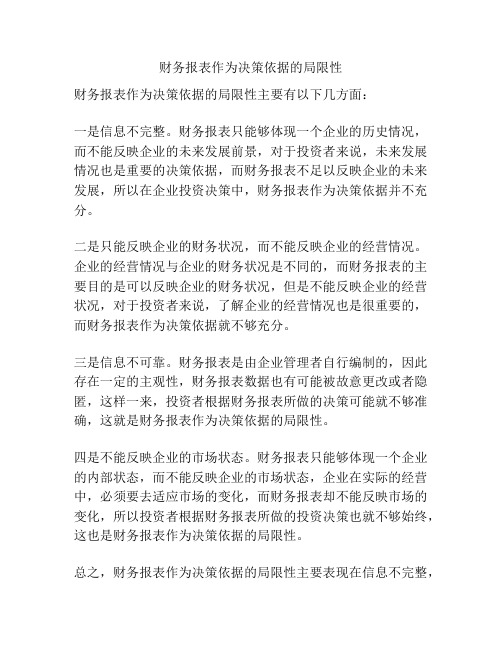 财务报表作为决策依据的局限性

财务报表作为决策依据的局限性主要有以下几方面：

一是信息不完整。财务报表只能够体现一个企业的历史情况，而不能反映企业的未来发展前景，对于投资者来说，未来发展情况也是重要的决策依据，而财务报表不足以反映企业的未来发展，所以在企业投资决策中，财务报表作为决策依据并不充分。

二是只能反映企业的财务状况，而不能反映企业的经营情况。企业的经营情况与企业的财务状况是不同的，而财务报表的主要目的是可以反映企业的财务状况，但是不能反映企业的经营状况，对于投资者来说，了解企业的经营情况也是很重要的，而财务报表作为决策依据就不够充分。

三是信息不可靠。财务报表是由企业管理者自行编制的，因此存在一定的主观性，财务报表数据也有可能被故意更改或者隐匿，这样一来，投资者根据财务报表所做的决策可能就不够准确，这就是财务报表作为决策依据的局限性。

四是不能反映企业的市场状态。财务报表只能够体现一个企业的内部状态，而不能反映企业的市场状态，企业在实际的经营中，必须要去适应市场的变化，而财务报表却不能反映市场的变化，所以投资者根据财务报表所做的投资决策也就不够始终，这也是财务报表作为决策依据的局限性。

总之，财务报表作为决策依据的局限性主要表现在信息不完整，